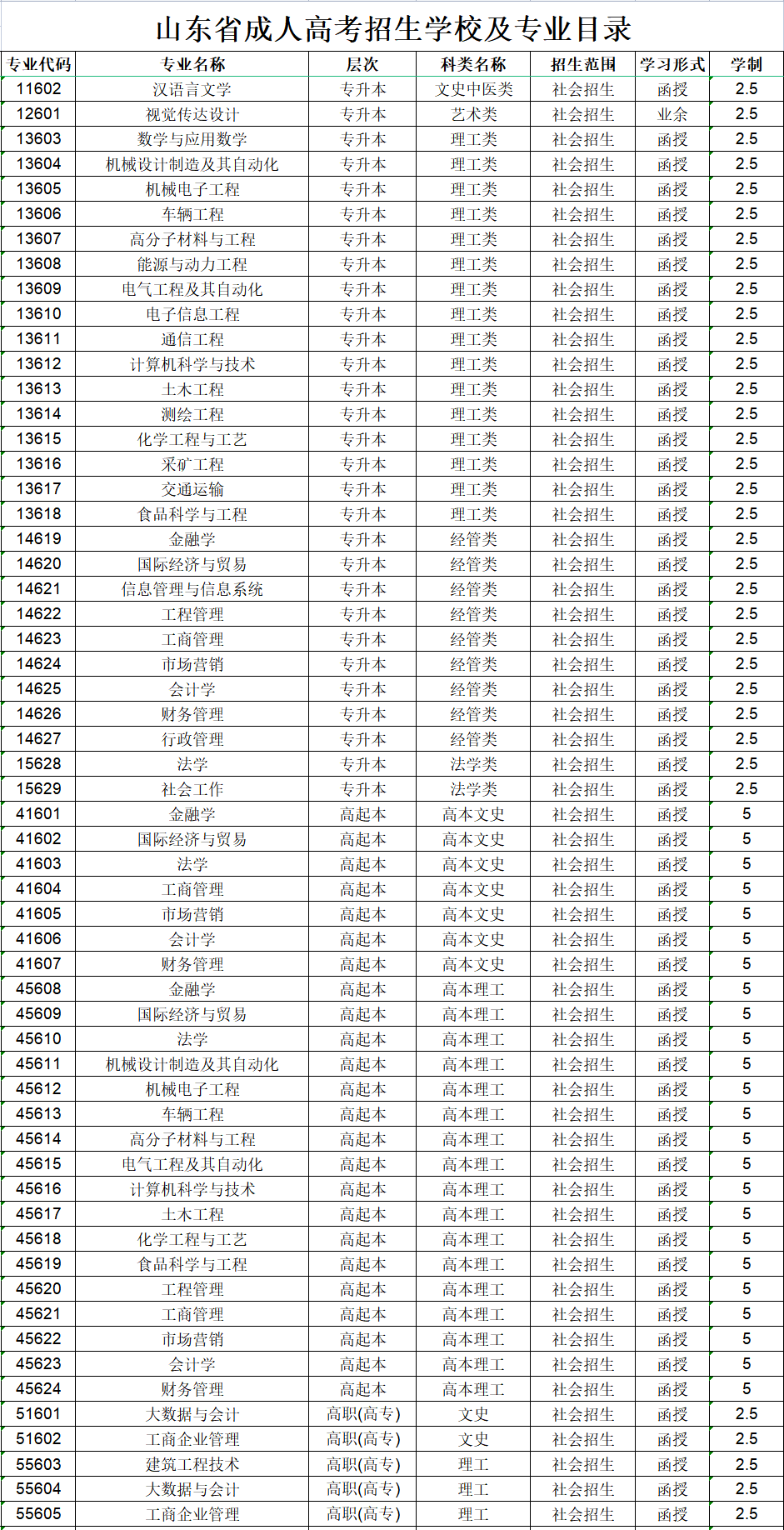 山东省成人高考招生学校及专业目录

| 专业代码 | 专业名称 | 层次 | 科类名称 | 招生范围 | 学习形式 | 学制 |
|---|---|---|---|---|---|---|
| 11602 | 汉语言文学 | 专升本 | 文史中医类 | 社会招生 | 函授 | 2.5 |
| 12601 | 视觉传达设计 | 专升本 | 艺术类 | 社会招生 | 业余 | 2.5 |
| 13603 | 数学与应用数学 | 专升本 | 理工类 | 社会招生 | 函授 | 2.5 |
| 13604 | 机械设计制造及其自动化 | 专升本 | 理工类 | 社会招生 | 函授 | 2.5 |
| 13605 | 机械电子工程 | 专升本 | 理工类 | 社会招生 | 函授 | 2.5 |
| 13606 | 车辆工程 | 专升本 | 理工类 | 社会招生 | 函授 | 2.5 |
| 13607 | 高分子材料与工程 | 专升本 | 理工类 | 社会招生 | 函授 | 2.5 |
| 13608 | 能源与动力工程 | 专升本 | 理工类 | 社会招生 | 函授 | 2.5 |
| 13609 | 电气工程及其自动化 | 专升本 | 理工类 | 社会招生 | 函授 | 2.5 |
| 13610 | 电子信息工程 | 专升本 | 理工类 | 社会招生 | 函授 | 2.5 |
| 13611 | 通信工程 | 专升本 | 理工类 | 社会招生 | 函授 | 2.5 |
| 13612 | 计算机科学与技术 | 专升本 | 理工类 | 社会招生 | 函授 | 2.5 |
| 13613 | 土木工程 | 专升本 | 理工类 | 社会招生 | 函授 | 2.5 |
| 13614 | 测绘工程 | 专升本 | 理工类 | 社会招生 | 函授 | 2.5 |
| 13615 | 化学工程与工艺 | 专升本 | 理工类 | 社会招生 | 函授 | 2.5 |
| 13616 | 采矿工程 | 专升本 | 理工类 | 社会招生 | 函授 | 2.5 |
| 13617 | 交通运输 | 专升本 | 理工类 | 社会招生 | 函授 | 2.5 |
| 13618 | 食品科学与工程 | 专升本 | 理工类 | 社会招生 | 函授 | 2.5 |
| 14619 | 金融学 | 专升本 | 经管类 | 社会招生 | 函授 | 2.5 |
| 14620 | 国际经济与贸易 | 专升本 | 经管类 | 社会招生 | 函授 | 2.5 |
| 14621 | 信息管理与信息系统 | 专升本 | 经管类 | 社会招生 | 函授 | 2.5 |
| 14622 | 工程管理 | 专升本 | 经管类 | 社会招生 | 函授 | 2.5 |
| 14623 | 工商管理 | 专升本 | 经管类 | 社会招生 | 函授 | 2.5 |
| 14624 | 市场营销 | 专升本 | 经管类 | 社会招生 | 函授 | 2.5 |
| 14625 | 会计学 | 专升本 | 经管类 | 社会招生 | 函授 | 2.5 |
| 14626 | 财务管理 | 专升本 | 经管类 | 社会招生 | 函授 | 2.5 |
| 14627 | 行政管理 | 专升本 | 经管类 | 社会招生 | 函授 | 2.5 |
| 15628 | 法学 | 专升本 | 法学类 | 社会招生 | 函授 | 2.5 |
| 15629 | 社会工作 | 专升本 | 法学类 | 社会招生 | 函授 | 2.5 |
| 41601 | 金融学 | 高起本 | 高本文史 | 社会招生 | 函授 | 5 |
| 41602 | 国际经济与贸易 | 高起本 | 高本文史 | 社会招生 | 函授 | 5 |
| 41603 | 法学 | 高起本 | 高本文史 | 社会招生 | 函授 | 5 |
| 41604 | 工商管理 | 高起本 | 高本文史 | 社会招生 | 函授 | 5 |
| 41605 | 市场营销 | 高起本 | 高本文史 | 社会招生 | 函授 | 5 |
| 41606 | 会计学 | 高起本 | 高本文史 | 社会招生 | 函授 | 5 |
| 41607 | 财务管理 | 高起本 | 高本文史 | 社会招生 | 函授 | 5 |
| 45608 | 金融学 | 高起本 | 高本理工 | 社会招生 | 函授 | 5 |
| 45609 | 国际经济与贸易 | 高起本 | 高本理工 | 社会招生 | 函授 | 5 |
| 45610 | 法学 | 高起本 | 高本理工 | 社会招生 | 函授 | 5 |
| 45611 | 机械设计制造及其自动化 | 高起本 | 高本理工 | 社会招生 | 函授 | 5 |
| 45612 | 机械电子工程 | 高起本 | 高本理工 | 社会招生 | 函授 | 5 |
| 45613 | 车辆工程 | 高起本 | 高本理工 | 社会招生 | 函授 | 5 |
| 45614 | 高分子材料与工程 | 高起本 | 高本理工 | 社会招生 | 函授 | 5 |
| 45615 | 电气工程及其自动化 | 高起本 | 高本理工 | 社会招生 | 函授 | 5 |
| 45616 | 计算机科学与技术 | 高起本 | 高本理工 | 社会招生 | 函授 | 5 |
| 45617 | 土木工程 | 高起本 | 高本理工 | 社会招生 | 函授 | 5 |
| 45618 | 化学工程与工艺 | 高起本 | 高本理工 | 社会招生 | 函授 | 5 |
| 45619 | 食品科学与工程 | 高起本 | 高本理工 | 社会招生 | 函授 | 5 |
| 45620 | 工程管理 | 高起本 | 高本理工 | 社会招生 | 函授 | 5 |
| 45621 | 工商管理 | 高起本 | 高本理工 | 社会招生 | 函授 | 5 |
| 45622 | 市场营销 | 高起本 | 高本理工 | 社会招生 | 函授 | 5 |
| 45623 | 会计学 | 高起本 | 高本理工 | 社会招生 | 函授 | 5 |
| 45624 | 财务管理 | 高起本 | 高本理工 | 社会招生 | 函授 | 5 |
| 51601 | 大数据与会计 | 高职(高专) | 文史 | 社会招生 | 函授 | 2.5 |
| 51602 | 工商企业管理 | 高职(高专) | 文史 | 社会招生 | 函授 | 2.5 |
| 55603 | 建筑工程技术 | 高职(高专) | 理工 | 社会招生 | 函授 | 2.5 |
| 55604 | 大数据与会计 | 高职(高专) | 理工 | 社会招生 | 函授 | 2.5 |
| 55605 | 工商企业管理 | 高职(高专) | 理工 | 社会招生 | 函授 | 2.5 |